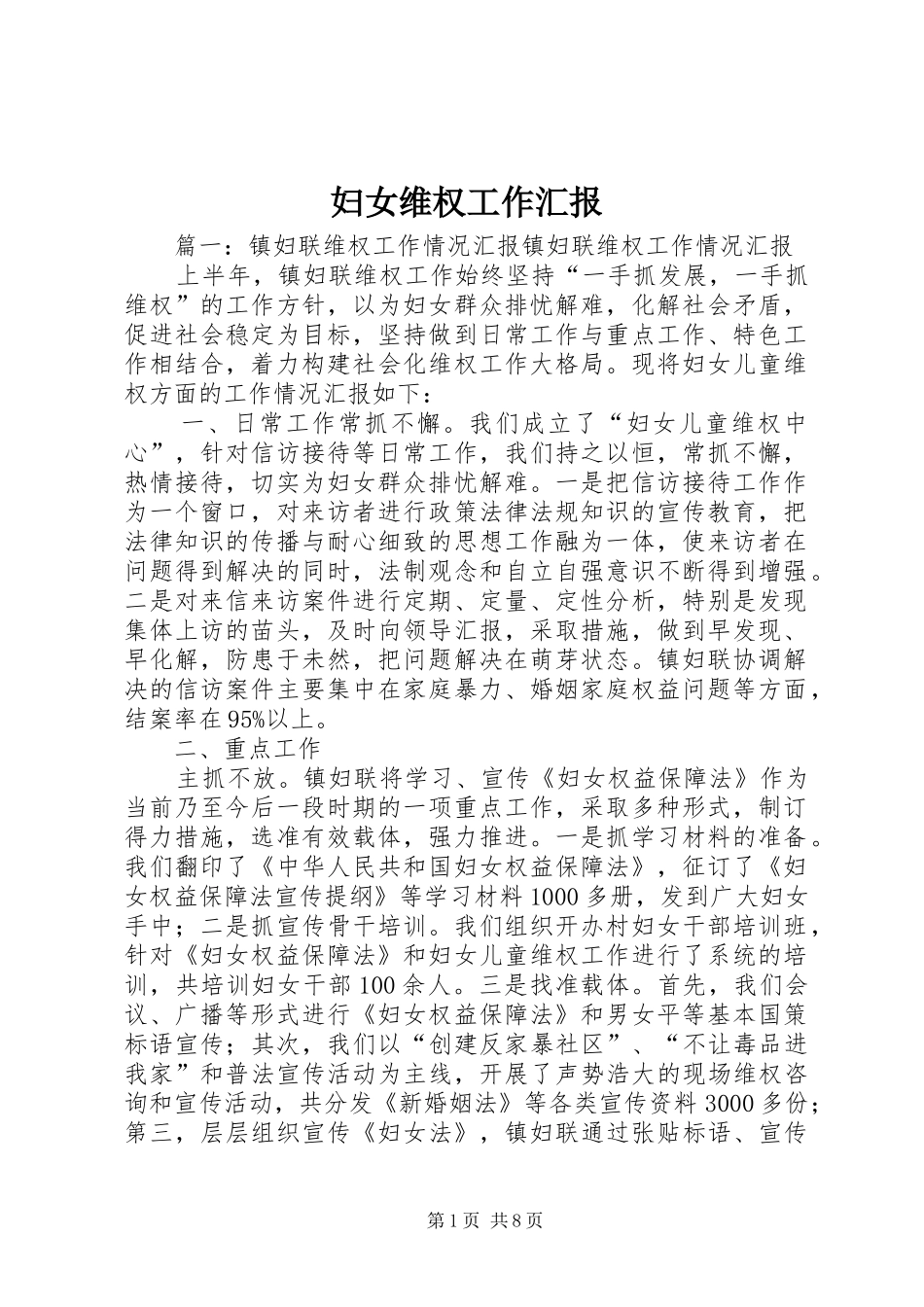 妇女维权工作汇报

篇一：镇妇联维权工作情况汇报镇妇联维权工作情况汇报

上半年，镇妇联维权工作始终坚持“一手抓发展，一手抓维权”的工作方针，以为妇女群众排忧解难，化解社会矛盾，促进社会稳定为目标，坚持做到日常工作与重点工作、特色工作相结合，着力构建社会化维权工作大格局。现将妇女儿童维权方面的工作情况汇报如下：

一、日常工作常抓不懈。我们成立了“妇女儿童维权中心”，针对信访接待等日常工作，我们持之以恒，常抓不懈，热情接待，切实为妇女群众排忧解难。一是把信访接待工作作为一个窗口，对来访者进行政策法律法规知识的宣传教育，把法律知识的传播与耐心细致的思想工作融为一体，使来访者在问题得到解决的同时，法制观念和自立自强意识不断得到增强。二是对来信来访案件进行定期、定量、定性分析，特别是发现集体上访的苗头，及时向领导汇报，采取措施，做到早发现、早化解，防患于未然，把问题解决在萌芽状态。镇妇联协调解决的信访案件主要集中在家庭暴力、婚姻家庭权益问题等方面，结案率在95%以上。

二、重点工作

主抓不放。镇妇联将学习、宣传《妇女权益保障法》作为当前乃至今后一段时期的一项重点工作，采取多种形式，制订得力措施，选准有效载体，强力推进。一是抓学习材料的准备。我们翻印了《中华人民共和国妇女权益保障法》，征订了《妇女权益保障法宣传提纲》等学习材料1000多册，发到广大妇女手中；二是抓宣传骨干培训。我们组织开办村妇女干部培训班，针对《妇女权益保障法》和妇女儿童维权工作进行了系统的培训，共培训妇女干部100余人。三是找准载体。首先，我们会议、广播等形式进行《妇女权益保障法》和男女平等基本国策标语宣传；其次，我们以“创建反家暴社区”、“不让毒品进我家”和普法宣传活动为主线，开展了声势浩大的现场维权咨询和宣传活动，共分发《新婚姻法》等各类宣传资料3000多份；第三，层层组织宣传《妇女法》，镇妇联通过张贴标语、宣传

第1页 共8页